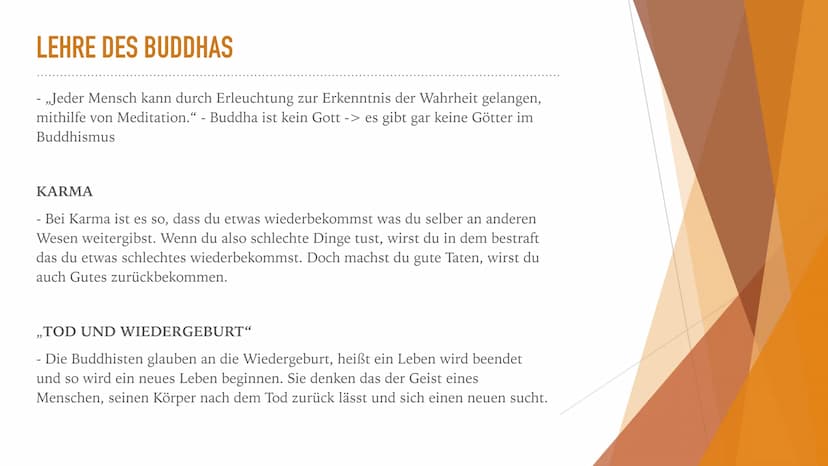 LEHRE DES BUDDHAS

- „Jeder Mensch kann durch Erleuchtung zur Erkenntnis der Wahrheit gelangen, mithilfe von Meditation.“ - Buddha ist kein Gott -> es gibt gar keine Götter im Buddhismus

KARMA

- Bei Karma ist es so, dass du etwas wiederbekommst was du selber an anderen Wesen weitergibst. Wenn du also schlechte Dinge tust, wirst du in dem bestraft das du etwas schlechtes wiederbekommst. Doch machst du gute Taten, wirst du auch Gutes zurückbekommen.

„TOD UND WIEDERGEBURT“

- Die Buddhisten glauben an die Wiedergeburt, heißt ein Leben wird beendet und so wird ein neues Leben beginnen. Sie denken das der Geist eines Menschen, seinen Körper nach dem Tod zurück lässt und sich einen neuen sucht.